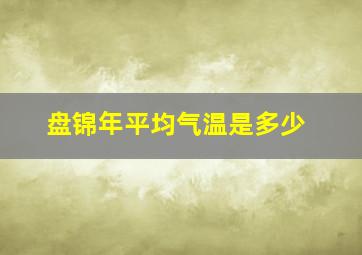 盘锦年平均气温是多少